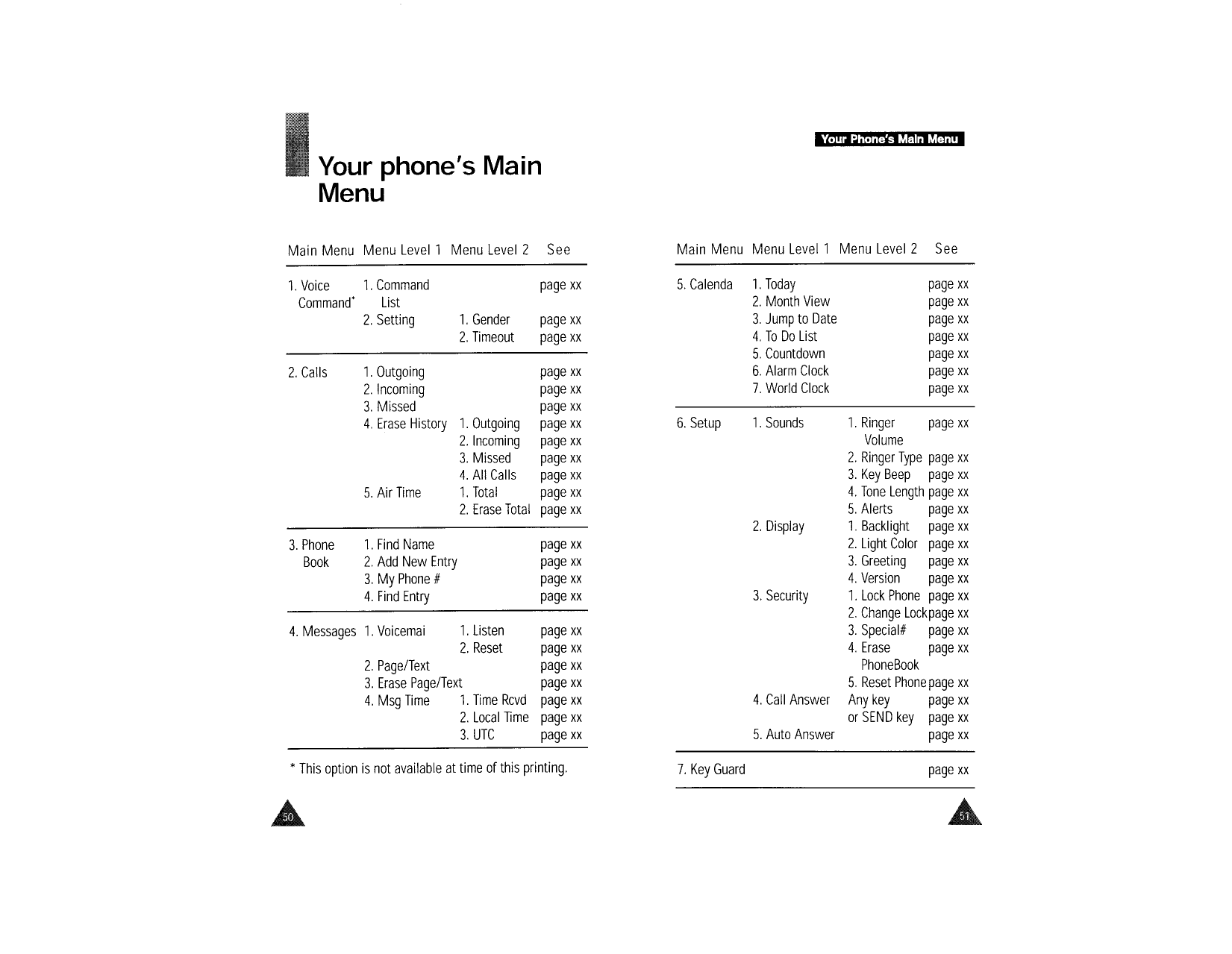 Your phone's Main Menu

| Main Menu | Menu Level 1 | Menu Level 2 | See |
|---|---|---|---|
| 1. Voice Command* | 1. Command List | | page xx |
| | 2. Setting | 1. Gender | page xx |
| | | 2. Timeout | page xx |
| 2. Calls | 1. Outgoing | | page xx |
| | 2. Incoming | | page xx |
| | 3. Missed | | page xx |
| | 4. Erase History | 1. Outgoing | page xx |
| | | 2. Incoming | page xx |
| | | 3. Missed | page xx |
| | | 4. All Calls | page xx |
| | 5. Air Time | 1. Total | page xx |
| | | 2. Erase Total | page xx |
| 3. Phone Book | 1. Find Name | | page xx |
| | 2. Add New Entry | | page xx |
| | 3. My Phone # | | page xx |
| | 4. Find Entry | | page xx |
| 4. Messages | 1. Voicemai | 1. Listen | page xx |
| | | 2. Reset | page xx |
| | 2. Page/Text | | page xx |
| | 3. Erase Page/Text | | page xx |
| | 4. Msg Time | 1. Time Rcvd | page xx |
| | | 2. Local Time | page xx |
| | | 3. UTC | page xx |

* This option is not available at time of this printing.

50

Your Phone's Main Menu

| Main Menu | Menu Level 1 | Menu Level 2 | See |
|---|---|---|---|
| 5. Calenda | 1. Today | | page xx |
| | 2. Month View | | page xx |
| | 3. Jump to Date | | page xx |
| | 4. To Do List | | page xx |
| | 5. Countdown | | page xx |
| | 6. Alarm Clock | | page xx |
| | 7. World Clock | | page xx |
| 6. Setup | 1. Sounds | 1. Ringer Volume | page xx |
| | | 2. Ringer Type | page xx |
| | | 3. Key Beep | page xx |
| | | 4. Tone Length | page xx |
| | | 5. Alerts | page xx |
| | 2. Display | 1. Backlight | page xx |
| | | 2. Light Color | page xx |
| | | 3. Greeting | page xx |
| | | 4. Version | page xx |
| | 3. Security | 1. Lock Phone | page xx |
| | | 2. Change Lock | page xx |
| | | 3. Special# | page xx |
| | | 4. Erase PhoneBook | page xx |
| | | 5. Reset Phone | page xx |
| | 4. Call Answer | Any key | page xx |
| | | or SEND key | page xx |
| | 5. Auto Answer | | page xx |
| 7. Key Guard | | | page xx |

51